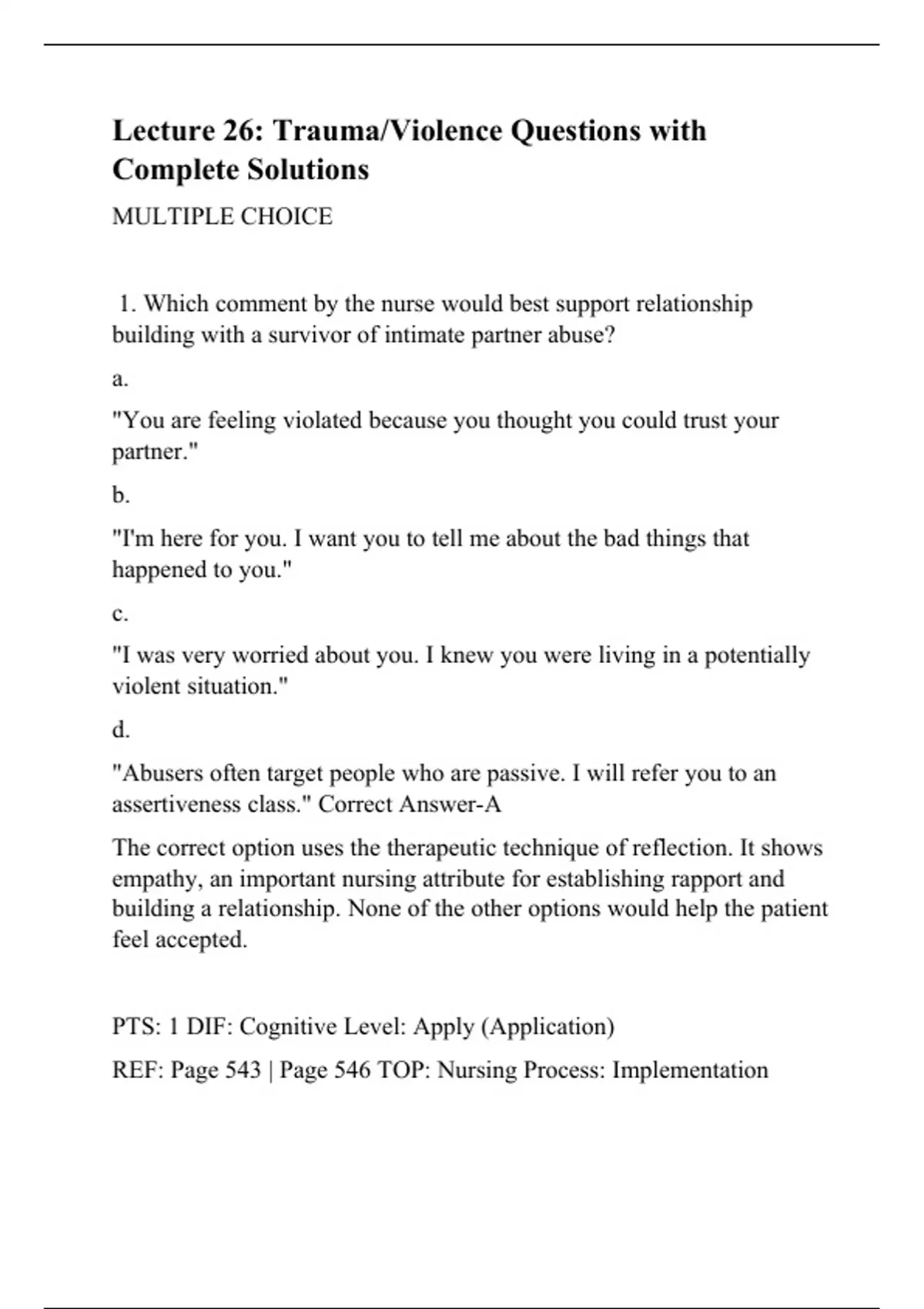 Lecture 26: Trauma/Violence Questions with Complete Solutions

MULTIPLE CHOICE

1. Which comment by the nurse would best support relationship building with a survivor of intimate partner abuse?

a.

"You are feeling violated because you thought you could trust your partner."

b.

"I'm here for you. I want you to tell me about the bad things that happened to you."

c.

"I was very worried about you. I knew you were living in a potentially violent situation."

d.

"Abusers often target people who are passive. I will refer you to an assertiveness class." Correct Answer-A

The correct option uses the therapeutic technique of reflection. It shows empathy, an important nursing attribute for establishing rapport and building a relationship. None of the other options would help the patient feel accepted.

PTS: 1 DIF: Cognitive Level: Apply (Application)

REF: Page 543 | Page 546 TOP: Nursing Process: Implementation